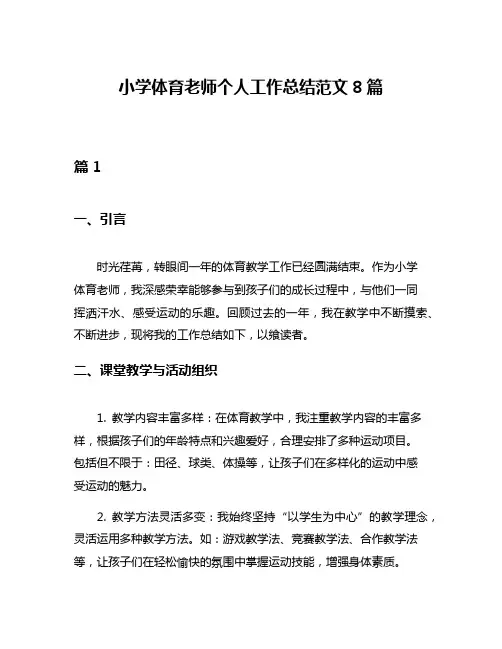 小学体育老师个人工作总结范文 8 篇

篇 1

一、引言

时光荏苒，转眼间一年的体育教学工作已经圆满结束。作为小学体育老师，我深感荣幸能够参与到孩子们的成长过程中，与他们一同挥洒汗水、感受运动的乐趣。回顾过去的一年，我在教学中不断摸索、不断进步，现将我的工作总结如下，以飨读者。

二、课堂教学与活动组织

1. 教学内容丰富多样：在体育教学中，我注重教学内容的丰富多样，根据孩子们的年龄特点和兴趣爱好，合理安排了多种运动项目。包括但不限于：田径、球类、体操等，让孩子们在多样化的运动中感受运动的魅力。

2. 教学方法灵活多变：我始终坚持“以学生为中心”的教学理念，灵活运用多种教学方法。如：游戏教学法、竞赛教学法、合作教学法等，让孩子们在轻松愉快的氛围中掌握运动技能，增强身体素质。